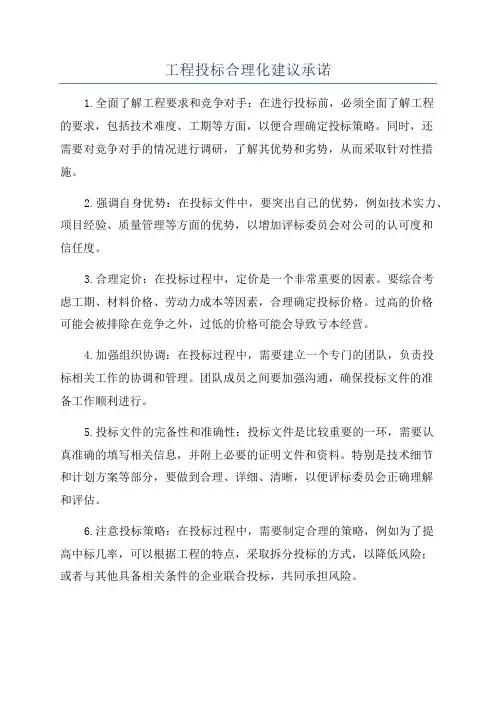 工程投标合理化建议承诺

1.全面了解工程要求和竞争对手：在进行投标前，必须全面了解工程的要求，包括技术难度、工期等方面，以便合理确定投标策略。同时，还需要对竞争对手的情况进行调研，了解其优势和劣势，从而采取针对性措施。

2.强调自身优势：在投标文件中，要突出自己的优势，例如技术实力、项目经验、质量管理等方面的优势，以增加评标委员会对公司的认可度和信任度。

3.合理定价：在投标过程中，定价是一个非常重要的因素。要综合考虑工期、材料价格、劳动力成本等因素，合理确定投标价格。过高的价格可能会被排除在竞争之外，过低的价格可能会导致亏本经营。

4.加强组织协调：在投标过程中，需要建立一个专门的团队，负责投标相关工作的协调和管理。团队成员之间要加强沟通，确保投标文件的准备工作顺利进行。

5.投标文件的完备性和准确性：投标文件是比较重要的一环，需要认真准确的填写相关信息，并附上必要的证明文件和资料。特别是技术细节和计划方案等部分，要做到合理、详细、清晰，以便评标委员会正确理解和评估。

6.注意投标策略：在投标过程中，需要制定合理的策略，例如为了提高中标几率，可以根据工程的特点，采取拆分投标的方式，以降低风险；或者与其他具备相关条件的企业联合投标，共同承担风险。